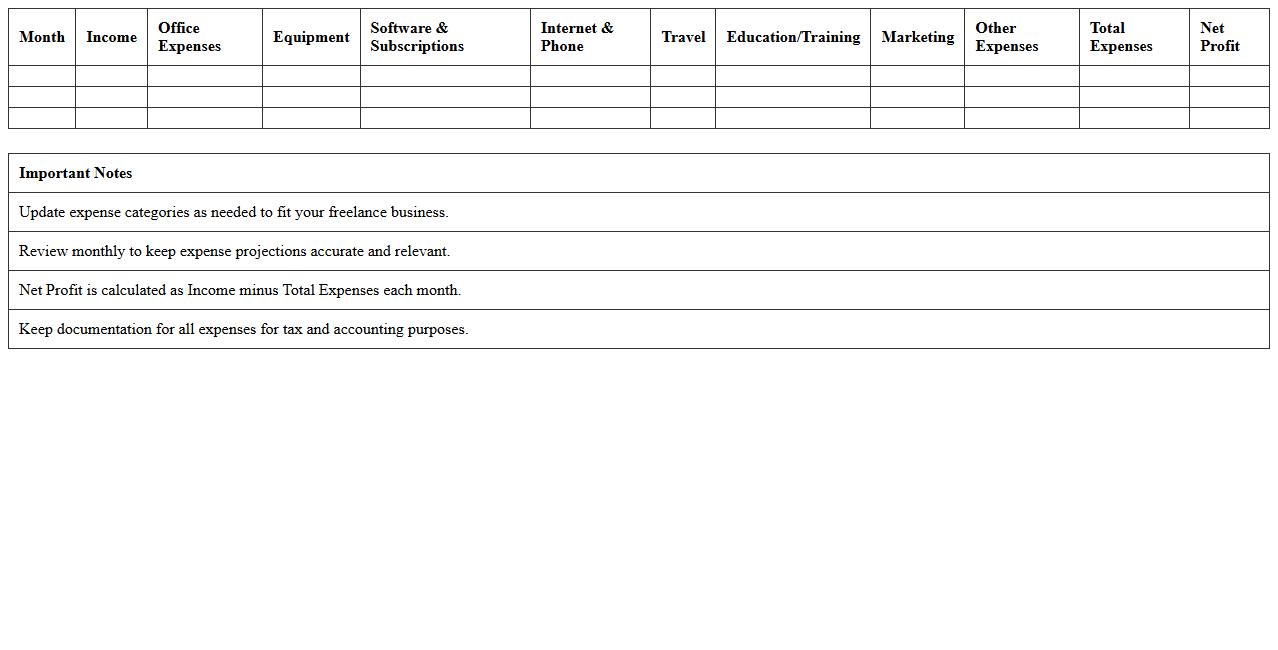 | Month | Income | Office Expenses | Equipment | Software & Subscriptions | Internet & Phone | Travel | Education/Training | Marketing | Other Expenses | Total Expenses | Net Profit |
|---|---|---|---|---|---|---|---|---|---|---|---|
| | | | | | | | | | | | |
| | | | | | | | | | | | |
| | | | | | | | | | | | |

| Important Notes |
|---|
| Update expense categories as needed to fit your freelance business. |
| Review monthly to keep expense projections accurate and relevant. |
| Net Profit is calculated as Income minus Total Expenses each month. |
| Keep documentation for all expenses for tax and accounting purposes. |